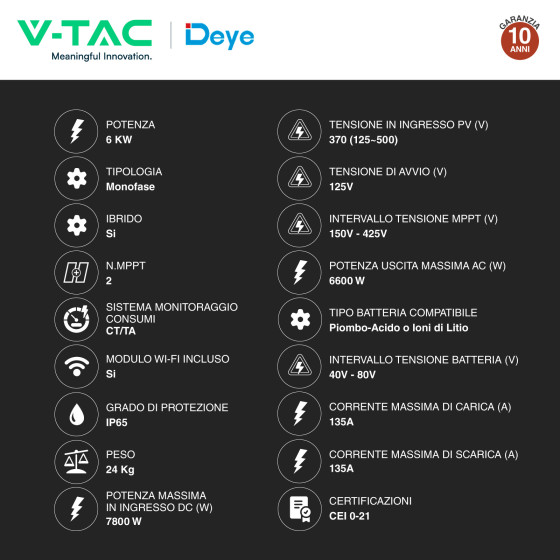 V-TAC
Meaningful Innovation.

Deye

GARANZIA
10
ANNI

POTENZA
6 KW

TIPOLOGIA
Monofase

IBRIDO
Si

N.MPPT
2

SISTEMA MONITORAGGIO CONSUMI
CT/TA

MODULO WI-FI INCLUSO
Si

GRADO DI PROTEZIONE
IP65

PESO
24 Kg

POTENZA MASSIMA IN INGRESSO DC (W)
7800 W

TENSIONE IN INGRESSO PV (V)
370 (125~500)

TENSIONE DI AVVIO (V)
125V

INTERVALLO TENSIONE MPPT (V)
150V - 425V

POTENZA USCITA MASSIMA AC (W)
6600 W

TIPO BATTERIA COMPATIBILE
Piombo-Acido o Ioni di Litio

INTERVALLO TENSIONE BATTERIA (V)
40V - 80V

CORRENTE MASSIMA DI CARICA (A)
135A

CORRENTE MASSIMA DI SCARICA (A)
135A

CERTIFICAZIONI
CEI 0-21